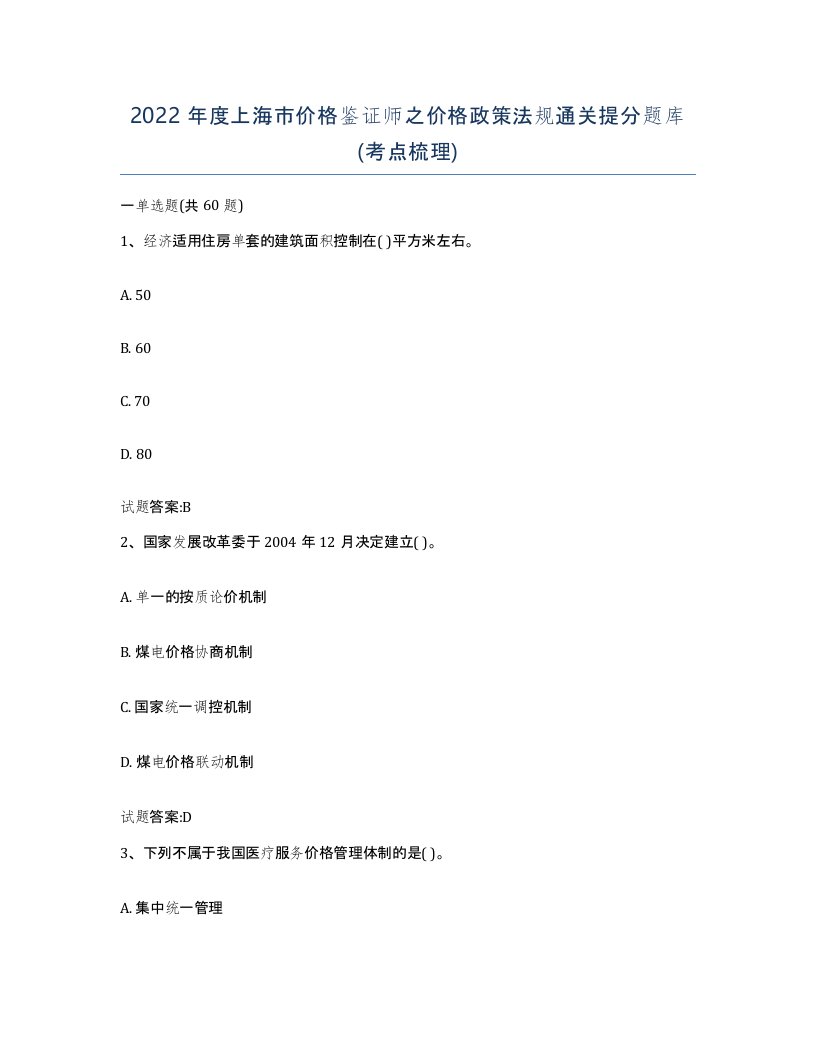 2022 年度上海市价格鉴证师之价格政策法规通关提分题库(考点梳理)

一单选题(共 60 题)

1、经济适用住房单套的建筑面积控制在( )平方米左右。

A. 50

B. 60

C. 70

D. 80

试题答案:B

2、国家发展改革委于 2004 年 12 月决定建立( )。

A. 单一的按质论价机制

B. 煤电价格协商机制

C. 国家统一调控机制

D. 煤电价格联动机制

试题答案:D

3、下列不属于我国医疗服务价格管理体制的是( )。

A. 集中统一管理